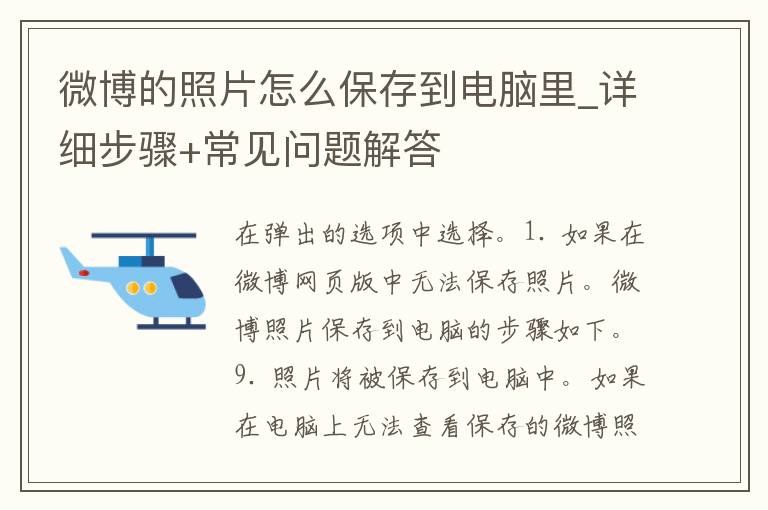 微博的照片怎么保存到电脑里_详细步骤+常见问题解答

在弹出的选项中选择。1. 如果在微博网页版中无法保存照片。微博照片保存到电脑的步骤如下。9. 照片将被保存到电脑中。如果在电脑上无法查看保存的微博照